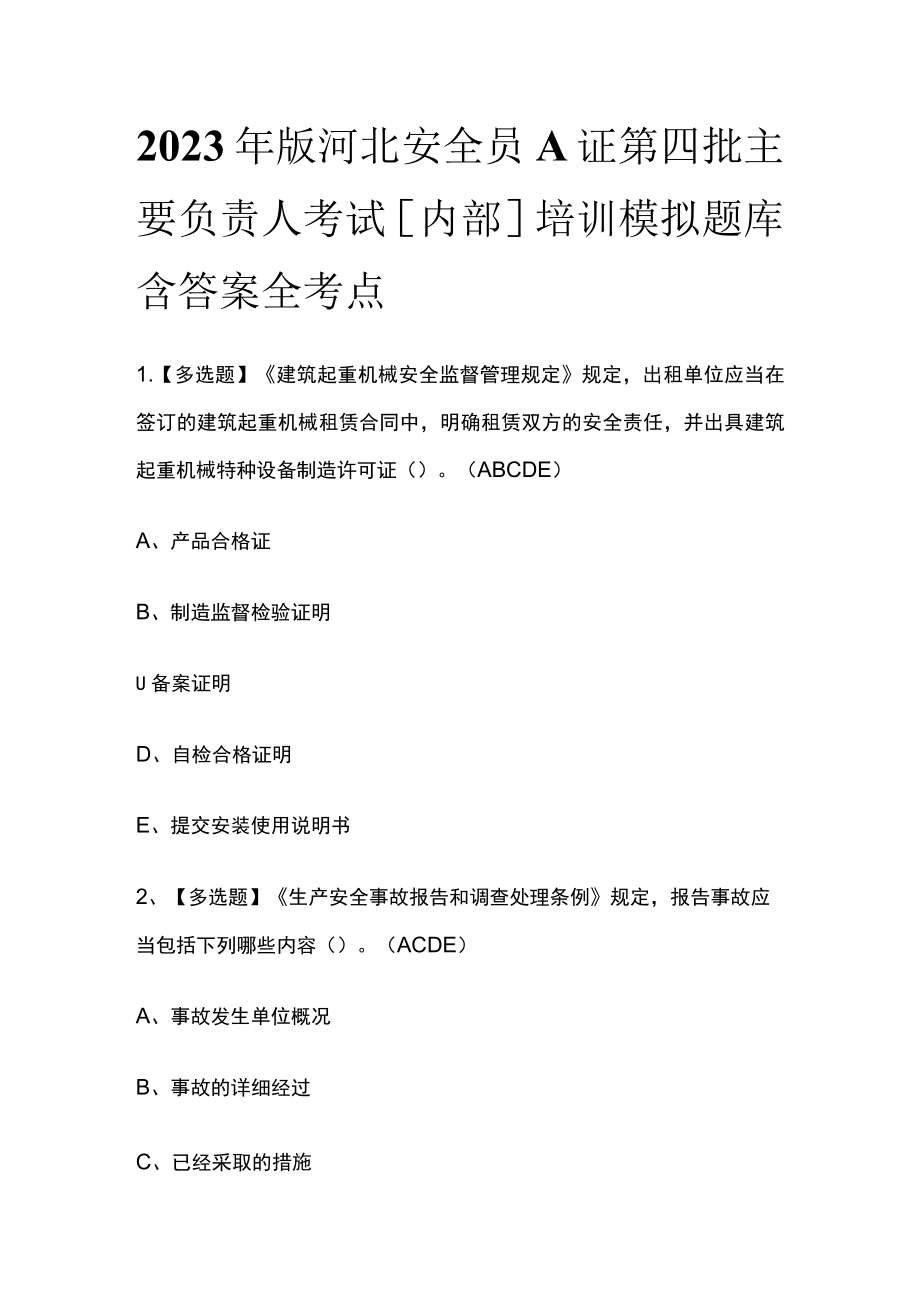 2023年版河北安全员A证第四批主要负责人考试[内部]培训模拟题库含答案全考点

1.【多选题】《建筑起重机械安全监督管理规定》规定，出租单位应当在签订的建筑起重机械租赁合同中，明确租赁双方的安全责任，并出具建筑起重机械特种设备制造许可证（）。（ABCDE）

A、产品合格证

B、制造监督检验证明

U备案证明

D、自检合格证明

E、提交安装使用说明书

2、【多选题】《生产安全事故报告和调查处理条例》规定，报告事故应当包括下列哪些内容（）。（ACDE）

A、事故发生单位概况

B、事故的详细经过

C、已经采取的措施